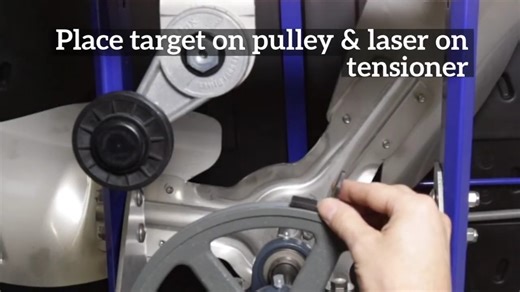 Place target on pulley & laser on tensioner